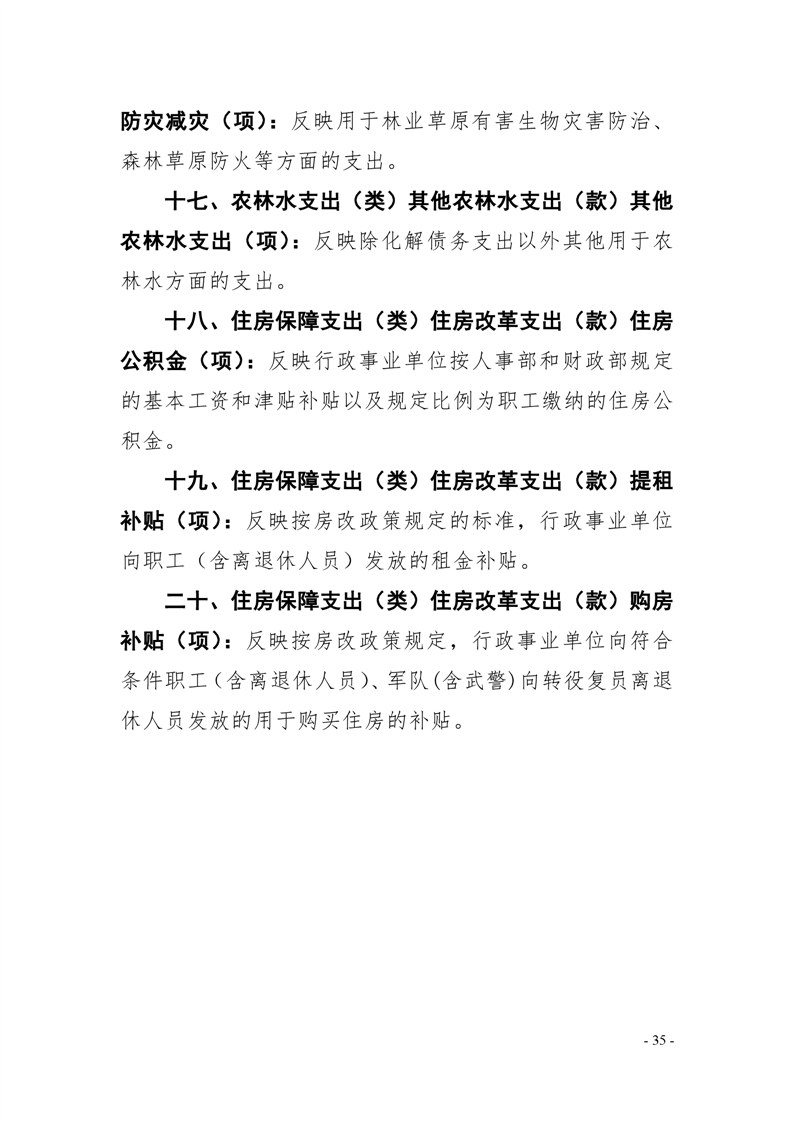 防灾减灾（项）：反映用于林业草原有害生物灾害防治、森林草原防火等方面的支出。

十七、农林水支出（类）其他农林水支出（款）其他农林水支出（项）：反映除化解债务支出以外其他用于农林水方面的支出。

十八、住房保障支出（类）住房改革支出（款）住房公积金（项）：反映行政事业单位按人事部和财政部规定的基本工资和津贴补贴以及规定比例为职工缴纳的住房公积金。

十九、住房保障支出（类）住房改革支出（款）提租补贴（项）：反映按房改政策规定的标准，行政事业单位向职工（含离退休人员）发放的租金补贴。

二十、住房保障支出（类）住房改革支出（款）购房补贴（项）：反映按房改政策规定，行政事业单位向符合条件职工（含离退休人员）、军队（含武警）向转役复员离退休人员发放的用于购买住房的补贴。

- 35 -